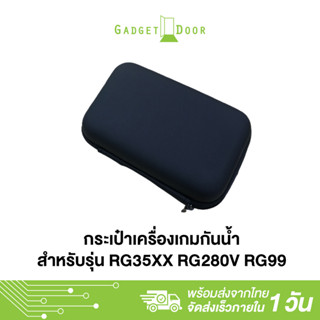 GADGET DOOR

กระเป๋าเครื่องเกมกันน้ำ
สำหรับรุ่น RG35XX RG280V RG99

พร้อมส่งจากไทย
จัดส่งเร็วภายใน 1 วัน